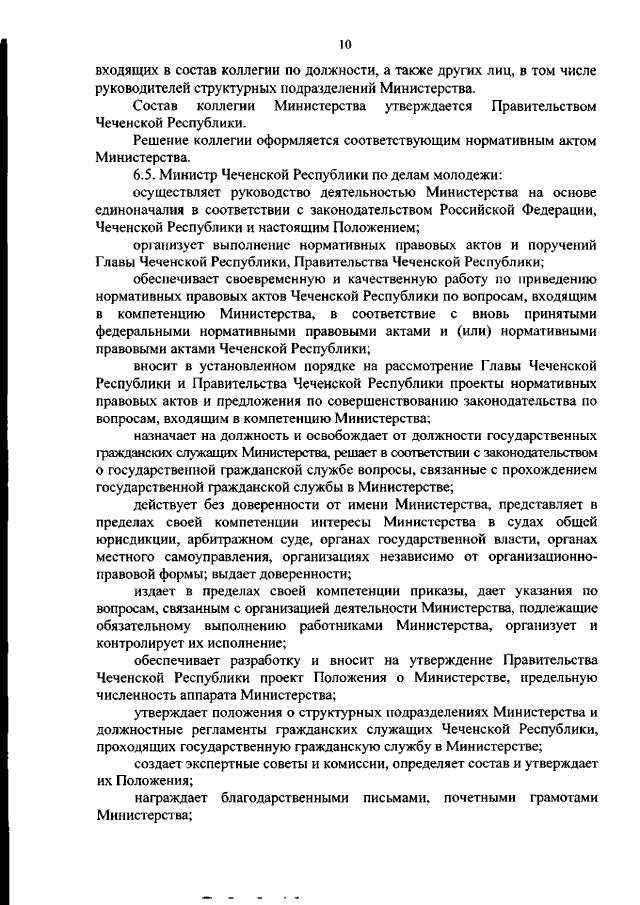 10

входящих в состав коллегии по должности, а также других лиц, в том числе руководителей структурных подразделений Министерства.

Состав коллегии Министерства утверждается Правительством Чеченской Республики.

Решение коллегии оформляется соответствующим нормативным актом Министерства.

6.5. Министр Чеченской Республики по делам молодежи:

осуществляет руководство деятельностью Министерства на основе единоначалия в соответствии с законодательством Российской Федерации, Чеченской Республики и настоящим Положением;

организует выполнение нормативных правовых актов и поручений Главы Чеченской Республики, Правительства Чеченской Республики;

обеспечивает своевременную и качественную работу по приведению нормативных правовых актов Чеченской Республики по вопросам, входящим в компетенцию Министерства, в соответствие с вновь принятыми федеральными нормативными правовыми актами и (или) нормативными правовыми актами Чеченской Республики;

вносит в установленном порядке на рассмотрение Главы Чеченской Республики и Правительства Чеченской Республики проекты нормативных правовых актов и предложения по совершенствованию законодательства по вопросам, входящим в компетенцию Министерства;

назначает на должность и освобождает от должности государственных гражданских служащих Министерства, решает в соответствии с законодательством о государственной гражданской службе вопросы, связанные с прохождением государственной гражданской службы в Министерстве;

действует без доверенности от имени Министерства, представляет в пределах своей компетенции интересы Министерства в судах общей юрисдикции, арбитражном суде, органах государственной власти, органах местного самоуправления, организациях независимо от организационно-правовой формы; выдает доверенности;

издает в пределах своей компетенции приказы, дает указания по вопросам, связанным с организацией деятельности Министерства, подлежащие обязательному выполнению работниками Министерства, организует и контролирует их исполнение;

обеспечивает разработку и вносит на утверждение Правительства Чеченской Республики проект Положения о Министерстве, предельную численность аппарата Министерства;

утверждает положения о структурных подразделениях Министерства и должностные регламенты гражданских служащих Чеченской Республики, проходящих государственную гражданскую службу в Министерстве;

создает экспертные советы и комиссии, определяет состав и утверждает их Положения;

награждает благодарственными письмами, почетными грамотами Министерства;